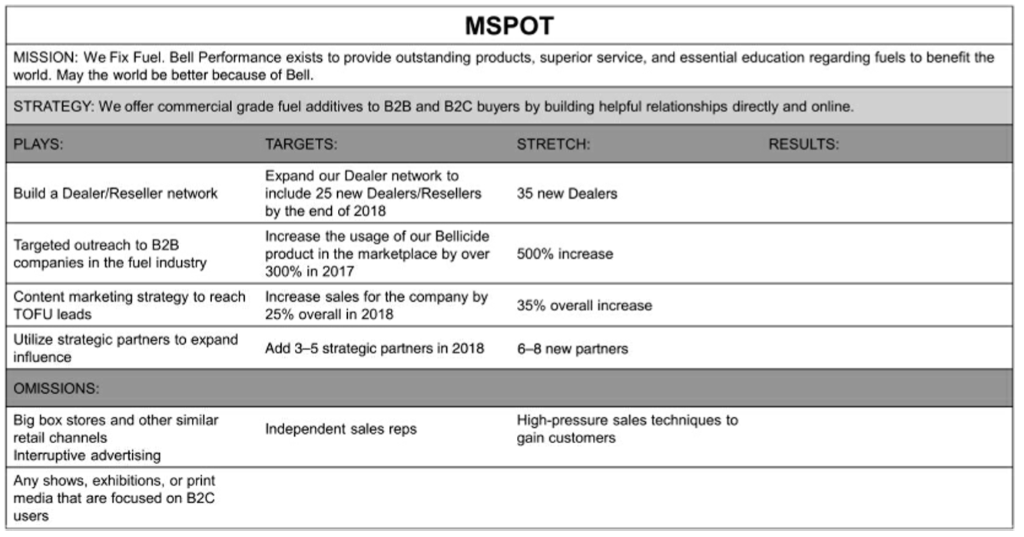 MSPOT

MISSION: We Fix Fuel. Bell Performance exists to provide outstanding products, superior service, and essential education regarding fuels to benefit the world. May the world be better because of Bell.

STRATEGY: We offer commercial grade fuel additives to B2B and B2C buyers by building helpful relationships directly and online.

| PLAYS: | TARGETS: | STRETCH: | RESULTS: |
|---|---|---|---|
| Build a Dealer/Reseller network | Expand our Dealer network to include 25 new Dealers/Resellers by the end of 2018 | 35 new Dealers | |
| Targeted outreach to B2B companies in the fuel industry | Increase the usage of our Bellicide product in the marketplace by over 300% in 2017 | 500% increase | |
| Content marketing strategy to reach TOFU leads | Increase sales for the company by 25% overall in 2018 | 35% overall increase | |
| Utilize strategic partners to expand influence | Add 3–5 strategic partners in 2018 | 6–8 new partners | |
| OMISSIONS: | | | |
| Big box stores and other similar retail channels Interruptive advertising | Independent sales reps | High-pressure sales techniques to gain customers | |
| Any shows, exhibitions, or print media that are focused on B2C users | | | |